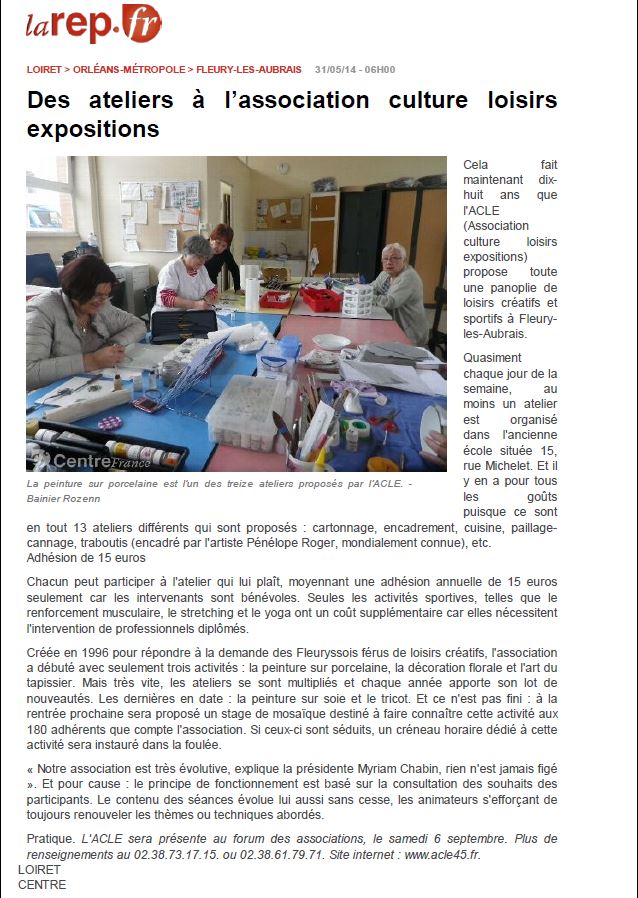 larep.fr

LOIRET > ORLÉANS-MÉTROPOLE > FLEURY-LES-AUBRAIS 31/05/14 - 06H00

Des ateliers à l'association culture loisirs expositions

CentreFrance

La peinture sur porcelaine est l'un des treize ateliers proposés par l'ACLE. - Bainier Rozenn

Cela fait maintenant dix-huit ans que l'ACLE (Association culture loisirs expositions) propose toute une panoplie de loisirs créatifs et sportifs à Fleury-les-Aubrais.

Quasiment chaque jour de la semaine, au moins un atelier est organisé dans l'ancienne école située 15, rue Michelet. Et il y en a pour tous les goûts puisque ce sont en tout 13 ateliers différents qui sont proposés : cartonnage, encadrement, cuisine, paillage-cannage, traboutis (encadré par l'artiste Pénélope Roger, mondialement connue), etc.
Adhésion de 15 euros

Chacun peut participer à l'atelier qui lui plaît, moyennant une adhésion annuelle de 15 euros seulement car les intervenants sont bénévoles. Seules les activités sportives, telles que le renforcement musculaire, le stretching et le yoga ont un coût supplémentaire car elles nécessitent l'intervention de professionnels diplômés.

Créée en 1996 pour répondre à la demande des Fleuryssois férus de loisirs créatifs, l'association a débuté avec seulement trois activités : la peinture sur porcelaine, la décoration florale et l'art du tapissier. Mais très vite, les ateliers se sont multipliés et chaque année apporte son lot de nouveautés. Les dernières en date : la peinture sur soie et le tricot. Et ce n'est pas fini : à la rentrée prochaine sera proposé un stage de mosaïque destiné à faire connaître cette activité aux 180 adhérents que compte l'association. Si ceux-ci sont séduits, un créneau horaire dédié à cette activité sera instauré dans la foulée.

« Notre association est très évolutive, explique la présidente Myriam Chabin, rien n'est jamais figé ». Et pour cause : le principe de fonctionnement est basé sur la consultation des souhaits des participants. Le contenu des séances évolue lui aussi sans cesse, les animateurs s'efforçant de toujours renouveler les thèmes ou techniques abordés.

Pratique. L'ACLE sera présente au forum des associations, le samedi 6 septembre. Plus de renseignements au 02.38.73.17.15. ou 02.38.61.79.71. Site internet : www.acle45.fr.
LOIRET
CENTRE